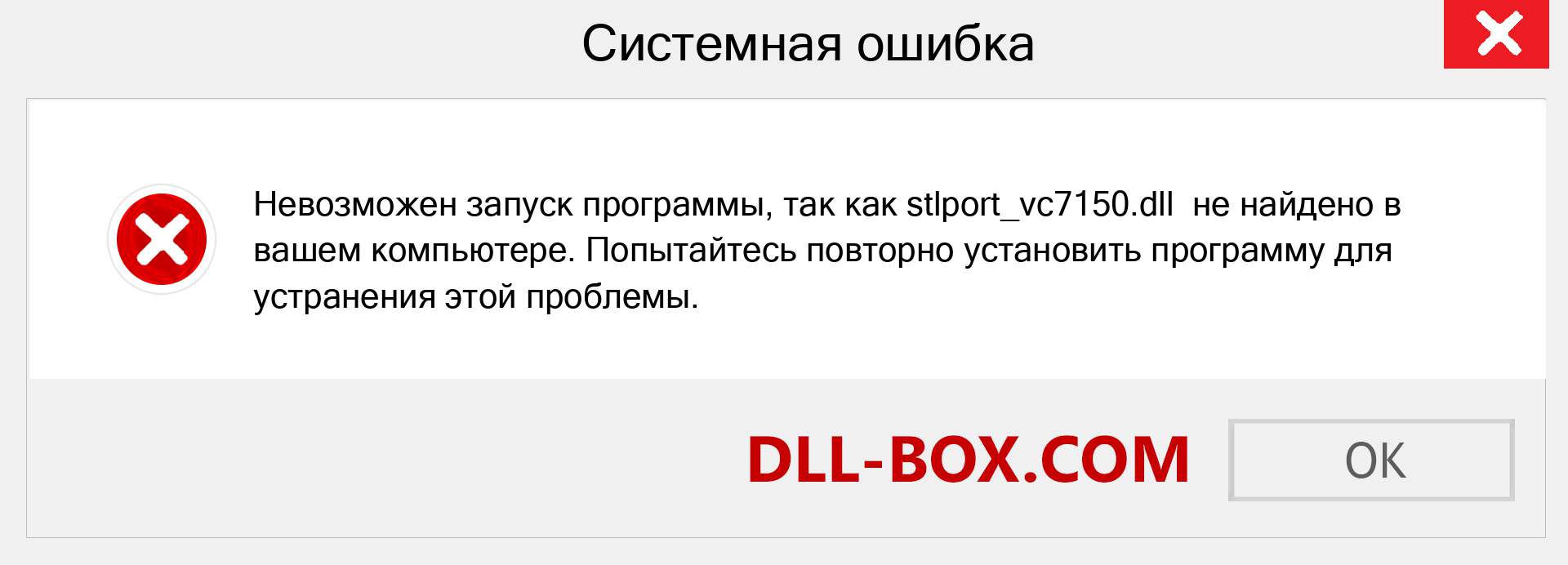 Системная ошибка

Невозможен запуск программы, так как stlport_vc7150.dll не найдено в вашем компьютере. Попытайтесь повторно установить программу для устранения этой проблемы.

DLL-BOX.COM

OK